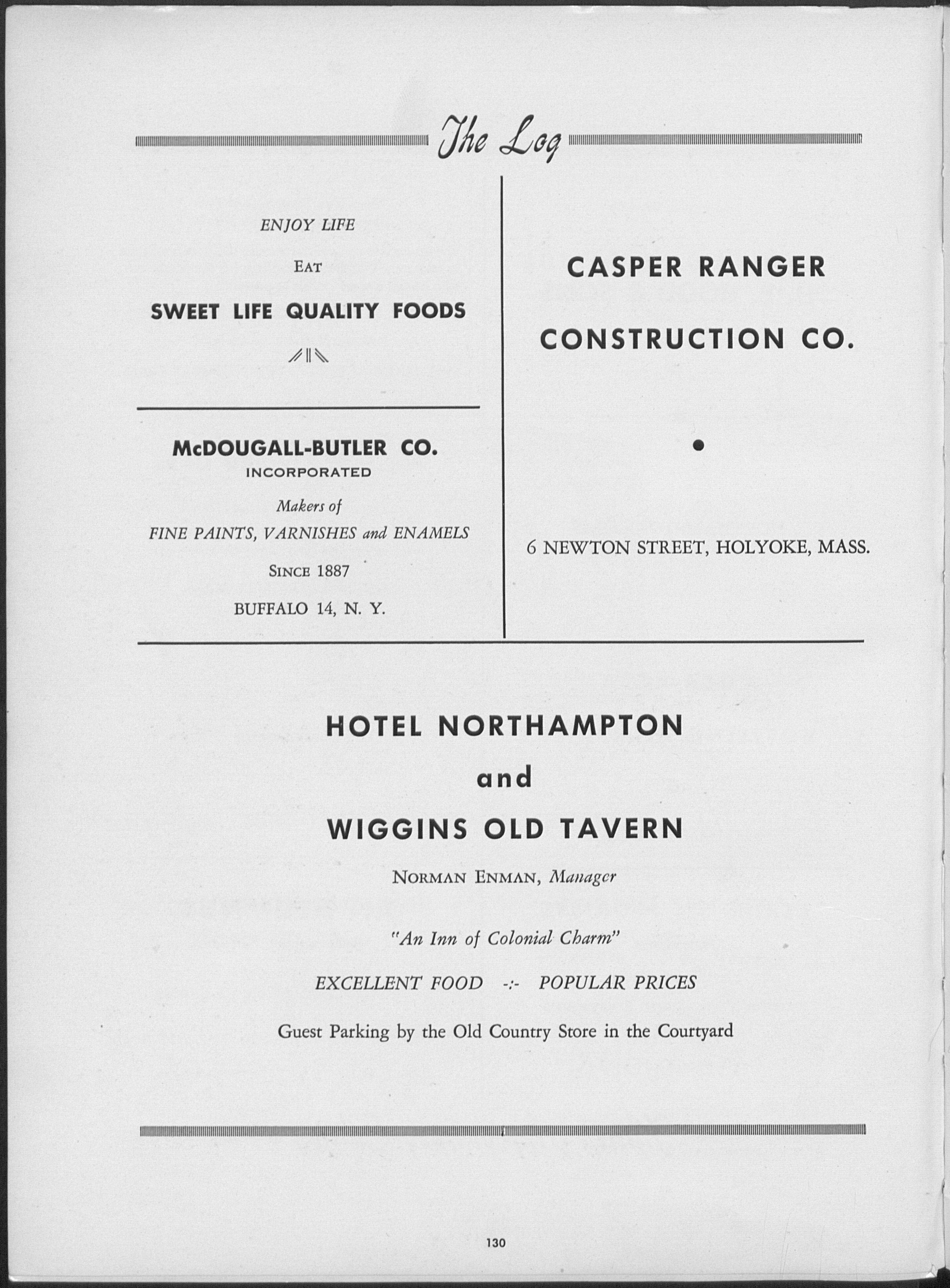 The Log

ENJOY LIFE

EAT

SWEET LIFE QUALITY FOODS

McDOUGALL-BUTLER CO.
INCORPORATED

Makers of
FINE PAINTS, VARNISHES and ENAMELS

SINCE 1887

BUFFALO 14, N. Y.

CASPER RANGER

CONSTRUCTION CO.

6 NEWTON STREET, HOLYOKE, MASS.

HOTEL NORTHAMPTON
and
WIGGINS OLD TAVERN

NORMAN ENMAN, Manager

"An Inn of Colonial Charm"

EXCELLENT FOOD -:- POPULAR PRICES

Guest Parking by the Old Country Store in the Courtyard

130